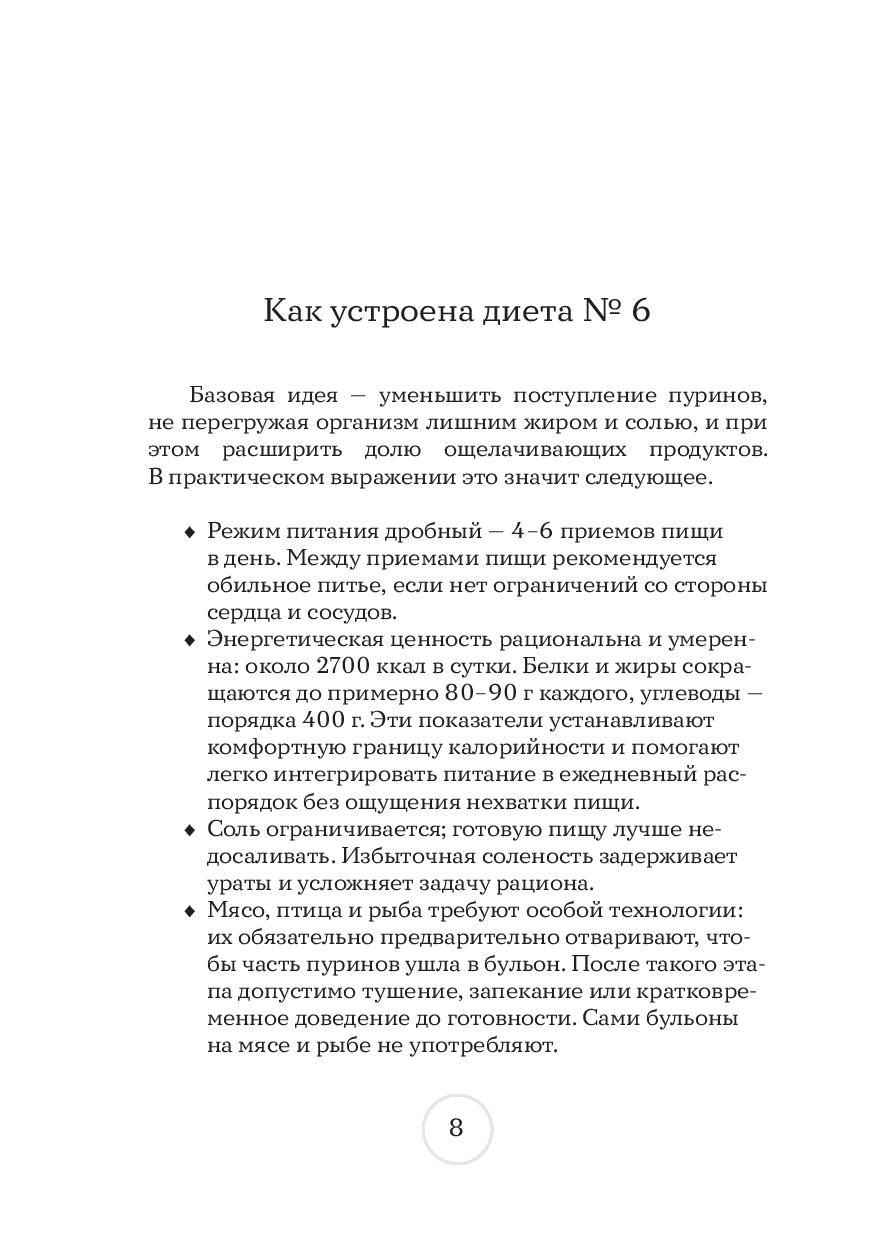 Как устроена диета № 6

Базовая идея — уменьшить поступление пуринов, не перегружая организм лишним жиром и солью, и при этом расширить долю ощелачивающих продуктов. В практическом выражении это значит следующее.

♦ Режим питания дробный — 4–6 приемов пищи в день. Между приемами пищи рекомендуется обильное питье, если нет ограничений со стороны сердца и сосудов.
♦ Энергетическая ценность рациональна и умеренна: около 2700 ккал в сутки. Белки и жиры сокращаются до примерно 80–90 г каждого, углеводы — порядка 400 г. Эти показатели устанавливают комфортную границу калорийности и помогают легко интегрировать питание в ежедневный распорядок без ощущения нехватки пищи.
♦ Соль ограничивается; готовую пищу лучше недосаливать. Избыточная соленость задерживает ураты и усложняет задачу рациона.
♦ Мясо, птица и рыба требуют особой технологии: их обязательно предварительно отваривают, чтобы часть пуринов ушла в бульон. После такого этапа допустимо тушение, запекание или кратковременное доведение до готовности. Сами бульоны на мясе и рыбе не употребляют.

8